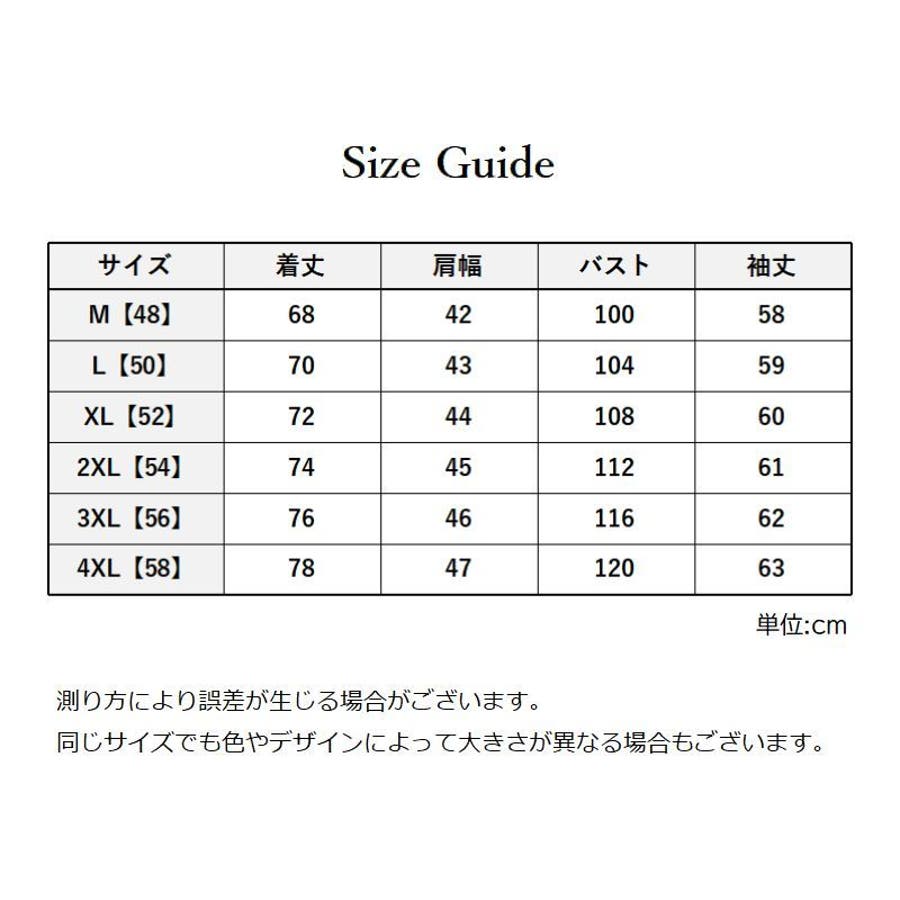 Size Guide

| サイズ | 着丈 | 肩幅 | バスト | 袖丈 |
|---|---|---|---|---|
| M【48】 | 68 | 42 | 100 | 58 |
| L【50】 | 70 | 43 | 104 | 59 |
| XL【52】 | 72 | 44 | 108 | 60 |
| 2XL【54】 | 74 | 45 | 112 | 61 |
| 3XL【56】 | 76 | 46 | 116 | 62 |
| 4XL【58】 | 78 | 47 | 120 | 63 |

単位:cm

測り方により誤差が生じる場合がございます。
同じサイズでも色やデザインによって大きさが異なる場合もございます。